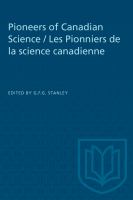 Pioneers of Canadian Science / Les Pionniers de la science canadienne

EDITED BY G.F.G. STANLEY